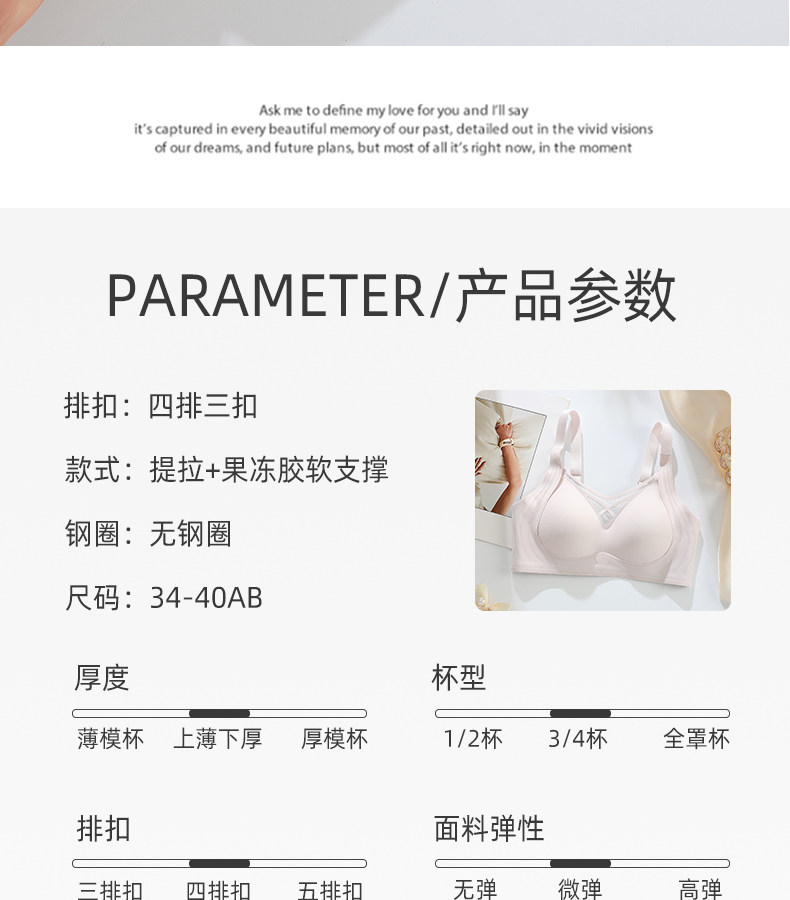 Ask me to define my love for you and I'll say it's captured in every beautiful memory of our past, detailed out in the vivid visions of our dreams, and future plans, but most of all it's right now, in the moment

PARAMETER/产品参数

排扣：四排三扣

款式：提拉+果冻胶软支撑

钢圈：无钢圈

尺码：34-40AB

厚度

薄模杯 上薄下厚 厚模杯

杯型

1/2杯 3/4杯 全罩杯

排扣

三排扣 四排扣 五排扣

面料弹性

无弹 微弹 高弹